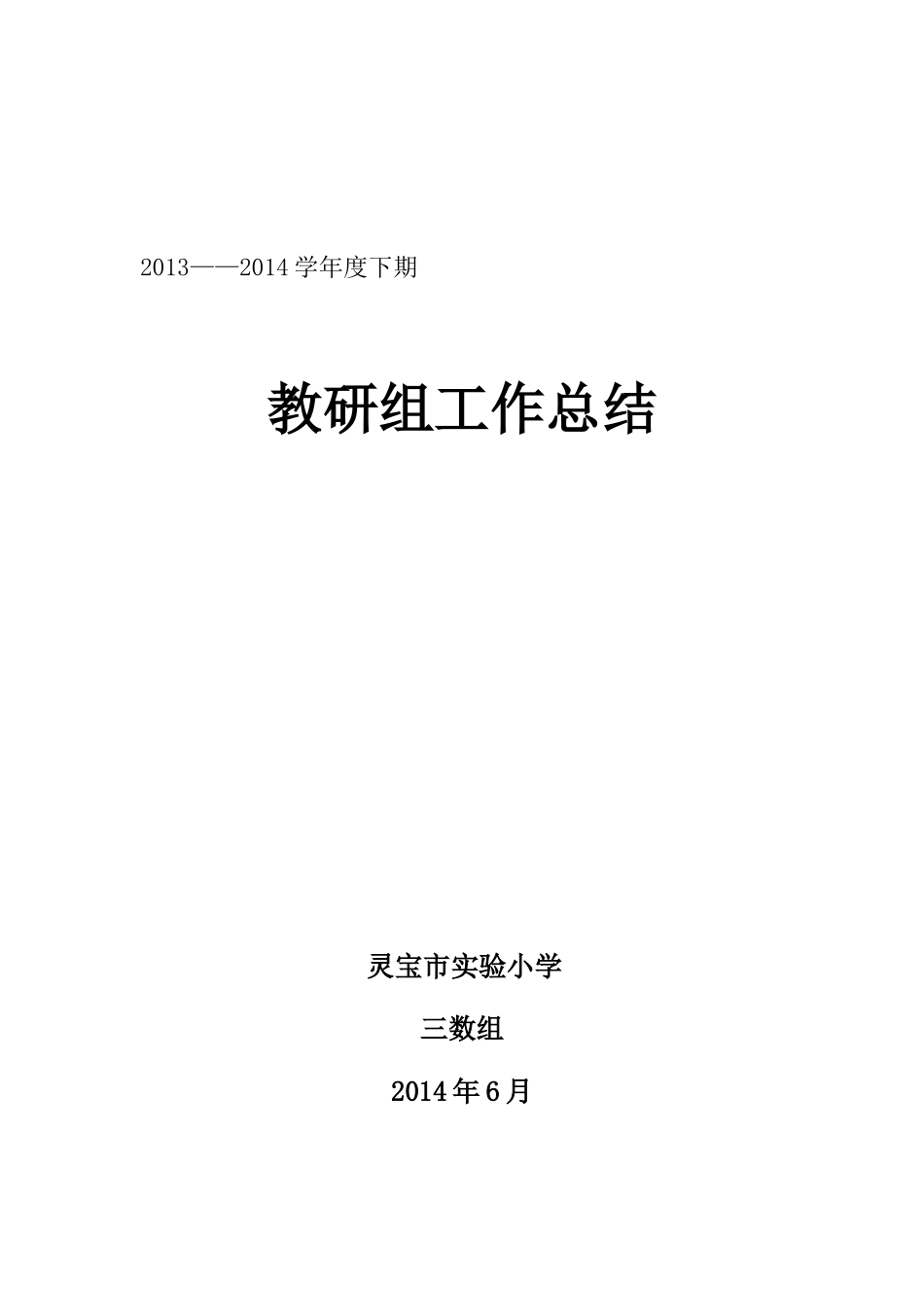 2013——2014 学年度下期

教研组工作总结

灵宝市实验小学

三数组

2014 年 6 月